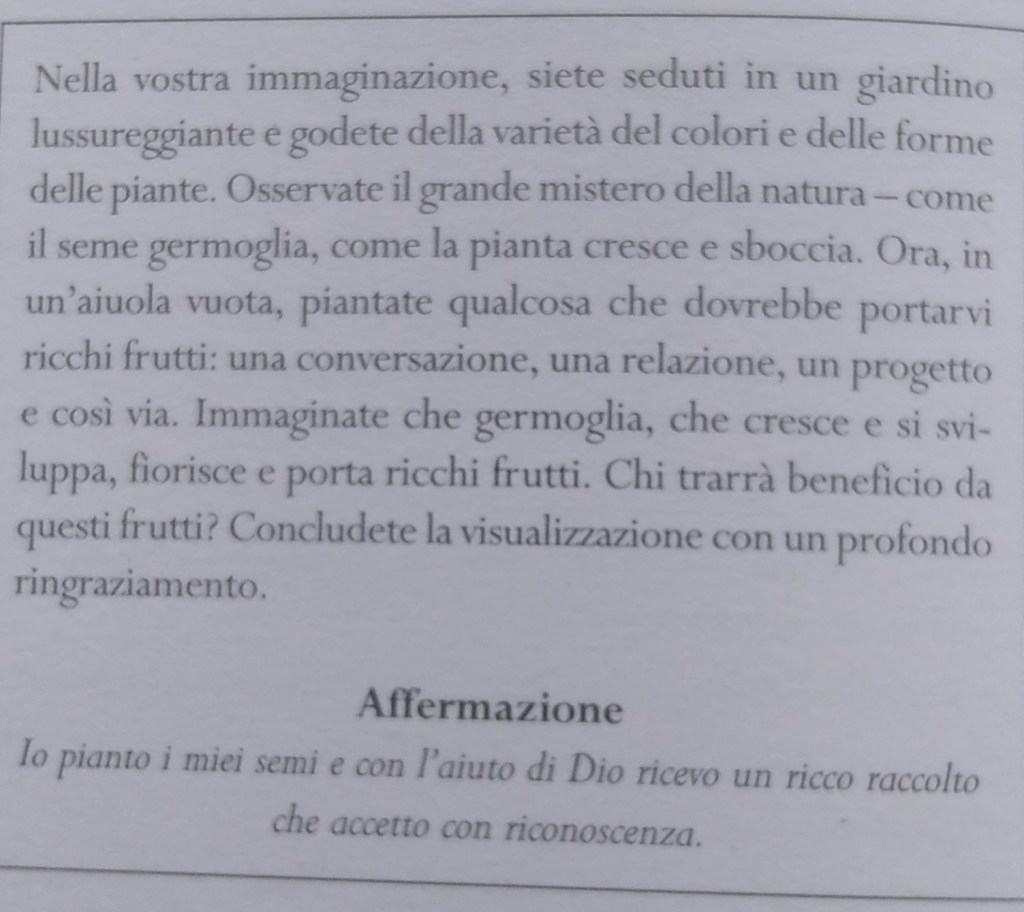 Nella vostra immaginazione, siete seduti in un giardino lussureggiante e godete della varietà del colori e delle forme delle piante. Osservate il grande mistero della natura – come il seme germoglia, come la pianta cresce e sboccia. Ora, in un'aiuola vuota, piantate qualcosa che dovrebbe portarvi ricchi frutti: una conversazione, una relazione, un progetto e così via. Immaginate che germoglia, che cresce e si sviluppa, fiorisce e porta ricchi frutti. Chi trarrà beneficio da questi frutti? Concludete la visualizzazione con un profondo ringraziamento.

Affermazione

Io pianto i miei semi e con l'aiuto di Dio ricevo un ricco raccolto che accetto con riconoscenza.